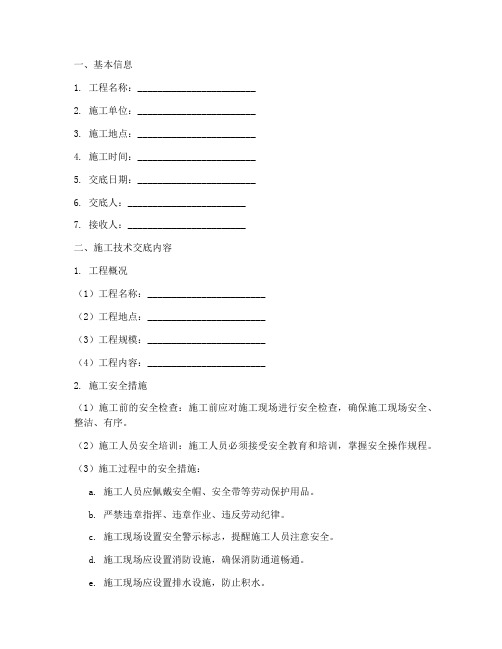 一、基本信息

1. 工程名称：________________________

2. 施工单位：________________________

3. 施工地点：________________________

4. 施工时间：________________________

5. 交底日期：________________________

6. 交底人：________________________

7. 接收人：________________________

二、施工技术交底内容

1. 工程概况

（1）工程名称：________________________

（2）工程地点：________________________

（3）工程规模：________________________

（4）工程内容：________________________

2. 施工安全措施

（1）施工前的安全检查：施工前应对施工现场进行安全检查，确保施工现场安全、整洁、有序。

（2）施工人员安全培训：施工人员必须接受安全教育和培训，掌握安全操作规程。

（3）施工过程中的安全措施：

a. 施工人员应佩戴安全帽、安全带等劳动保护用品。

b. 严禁违章指挥、违章作业、违反劳动纪律。

c. 施工现场设置安全警示标志，提醒施工人员注意安全。

d. 施工现场应设置消防设施，确保消防通道畅通。

e. 施工现场应设置排水设施，防止积水。